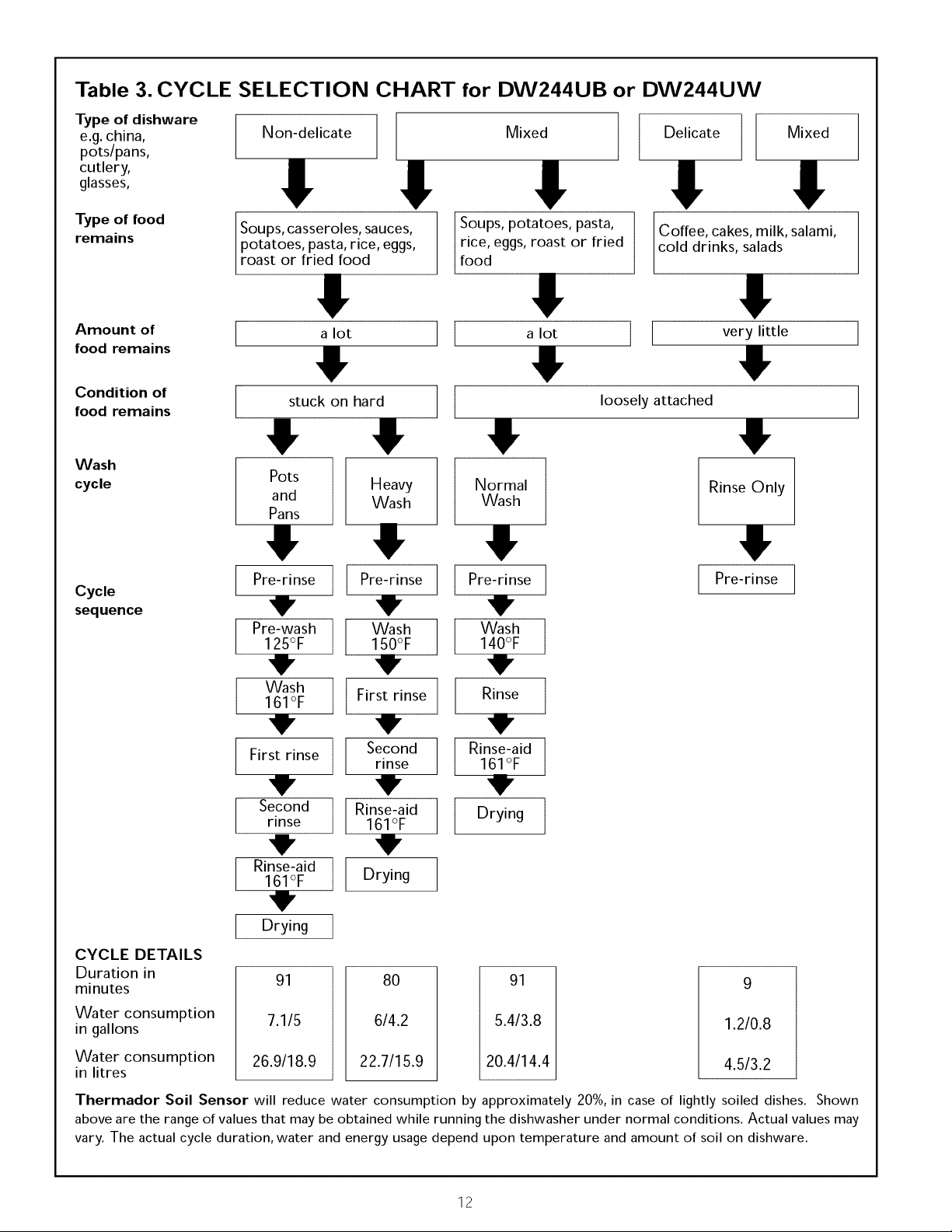 Table 3. CYCLE SELECTION CHART for DW244UB or DW244UW

Type of dishware
e.g. china, pots/pans, cutlery, glasses,

Non-delicate

Mixed

Delicate

Mixed

Type of food remains

Soups, casseroles, sauces, potatoes, pasta, rice, eggs, roast or fried food

Soups, potatoes, pasta, rice, eggs, roast or fried food

Coffee, cakes, milk, salami, cold drinks, salads

Amount of food remains

a lot

a lot

very little

Condition of food remains

stuck on hard

loosely attached

Wash cycle

Pots and Pans

Heavy Wash

Normal Wash

Rinse Only

Cycle sequence

Pre-rinse

Pre-wash 125°F

Wash 161°F

First rinse

Second rinse

Rinse-aid 161°F

Drying

Pre-rinse

Wash 150°F

First rinse

Second rinse

Rinse-aid 161°F

Drying

Pre-rinse

Wash 140°F

Rinse

Rinse-aid 161°F

Drying

Pre-rinse

CYCLE DETAILS

| | | | | |
|---|---|---|---|---|
| Duration in minutes | 91 | 80 | 91 | 9 |
| Water consumption in gallons | 7.1/5 | 6/4.2 | 5.4/3.8 | 1.2/0.8 |
| Water consumption in litres | 26.9/18.9 | 22.7/15.9 | 20.4/14.4 | 4.5/3.2 |

Thermador Soil Sensor will reduce water consumption by approximately 20%, in case of lightly soiled dishes. Shown above are the range of values that may be obtained while running the dishwasher under normal conditions. Actual values may vary. The actual cycle duration, water and energy usage depend upon temperature and amount of soil on dishware.

12